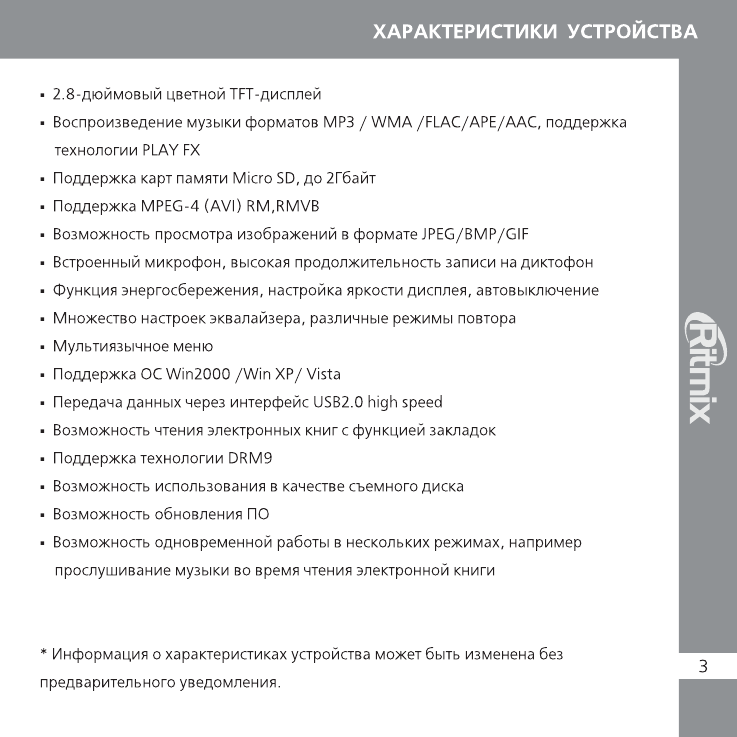 ХАРАКТЕРИСТИКИ УСТРОЙСТВА

▪ 2.8-дюймовый цветной TFT-дисплей
▪ Воспроизведение музыки форматов MP3 / WMA /FLAC/APE/AAC, поддержка технологии PLAY FX
▪ Поддержка карт памяти Micro SD, до 2Гбайт
▪ Поддержка MPEG-4 (AVI) RM,RMVB
▪ Возможность просмотра изображений в формате JPEG/BMP/GIF
▪ Встроенный микрофон, высокая продолжительность записи на диктофон
▪ Функция энергосбережения, настройка яркости дисплея, автовыключение
▪ Множество настроек эквалайзера, различные режимы повтора
▪ Мультиязычное меню
▪ Поддержка ОС Win2000 /Win XP/ Vista
▪ Передача данных через интерфейс USB2.0 high speed
▪ Возможность чтения электронных книг с функцией закладок
▪ Поддержка технологии DRM9
▪ Возможность использования в качестве съемного диска
▪ Возможность обновления ПО
▪ Возможность одновременной работы в нескольких режимах, например прослушивание музыки во время чтения электронной книги

* Информация о характеристиках устройства может быть изменена без предварительного уведомления.

Ritmix

3